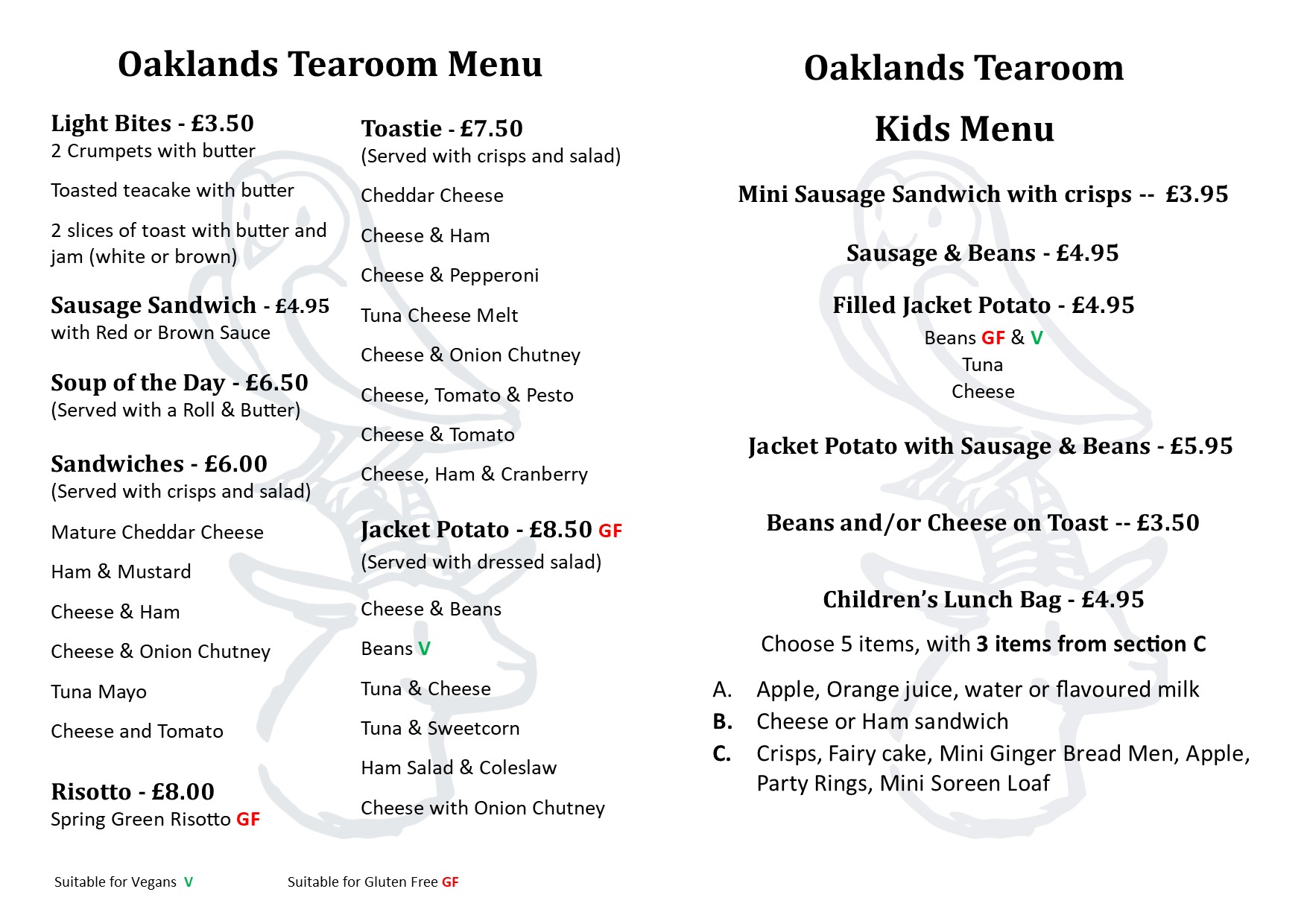 Oaklands Tearoom Menu

Light Bites - £3.50
2 Crumpets with butter

Toasted teacake with butter

2 slices of toast with butter and jam (white or brown)

Sausage Sandwich - £4.95
with Red or Brown Sauce

Soup of the Day - £6.50
(Served with a Roll & Butter)

Sandwiches - £6.00
(Served with crisps and salad)

Mature Cheddar Cheese

Ham & Mustard

Cheese & Ham

Cheese & Onion Chutney

Tuna Mayo

Cheese and Tomato

Risotto - £8.00
Spring Green Risotto GF

Toastie - £7.50
(Served with crisps and salad)

Cheddar Cheese

Cheese & Ham

Cheese & Pepperoni

Tuna Cheese Melt

Cheese & Onion Chutney

Cheese, Tomato & Pesto

Cheese & Tomato

Cheese, Ham & Cranberry

Jacket Potato - £8.50 GF
(Served with dressed salad)

Cheese & Beans

Beans V

Tuna & Cheese

Tuna & Sweetcorn

Ham Salad & Coleslaw

Cheese with Onion Chutney

Suitable for Vegans V

Suitable for Gluten Free GF

Oaklands Tearoom

Kids Menu

Mini Sausage Sandwich with crisps -- £3.95

Sausage & Beans - £4.95

Filled Jacket Potato - £4.95
Beans GF & V
Tuna
Cheese

Jacket Potato with Sausage & Beans - £5.95

Beans and/or Cheese on Toast -- £3.50

Children's Lunch Bag - £4.95

Choose 5 items, with 3 items from section C

A. Apple, Orange juice, water or flavoured milk
B. Cheese or Ham sandwich
C. Crisps, Fairy cake, Mini Ginger Bread Men, Apple, Party Rings, Mini Soreen Loaf